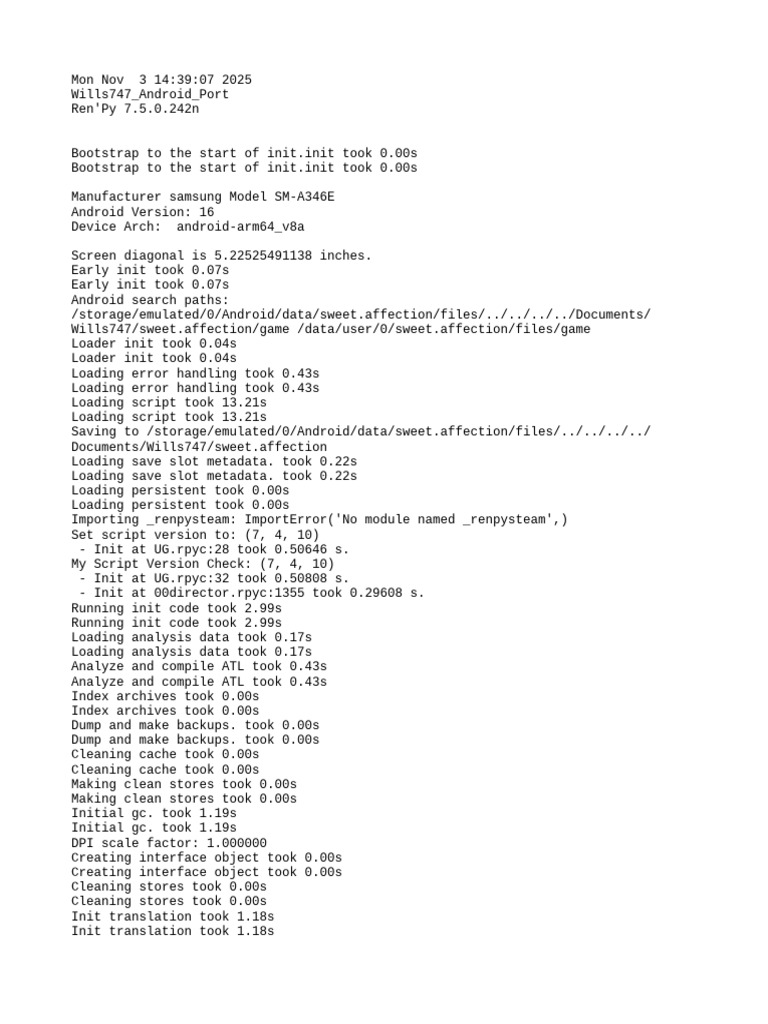 Mon Nov  3 14:39:07 2025
Wills747_Android_Port
Ren'Py 7.5.0.242n

Bootstrap to the start of init.init took 0.00s
Bootstrap to the start of init.init took 0.00s

Manufacturer samsung Model SM-A346E
Android Version: 16
Device Arch:  android-arm64_v8a

Screen diagonal is 5.22525491138 inches.
Early init took 0.07s
Early init took 0.07s
Android search paths:
/storage/emulated/0/Android/data/sweet.affection/files/../../../../Documents/Wills747/sweet.affection/game /data/user/0/sweet.affection/files/game
Loader init took 0.04s
Loader init took 0.04s
Loading error handling took 0.43s
Loading error handling took 0.43s
Loading script took 13.21s
Loading script took 13.21s
Saving to /storage/emulated/0/Android/data/sweet.affection/files/../../../../Documents/Wills747/sweet.affection
Loading save slot metadata. took 0.22s
Loading save slot metadata. took 0.22s
Loading persistent took 0.00s
Loading persistent took 0.00s
Importing _renpysteam: ImportError('No module named _renpysteam',)
Set script version to: (7, 4, 10)
 - Init at UG.rpyc:28 took 0.50646 s.
My Script Version Check: (7, 4, 10)
 - Init at UG.rpyc:32 took 0.50808 s.
 - Init at 00director.rpyc:1355 took 0.29608 s.
Running init code took 2.99s
Running init code took 2.99s
Loading analysis data took 0.17s
Loading analysis data took 0.17s
Analyze and compile ATL took 0.43s
Analyze and compile ATL took 0.43s
Index archives took 0.00s
Index archives took 0.00s
Dump and make backups. took 0.00s
Dump and make backups. took 0.00s
Cleaning cache took 0.00s
Cleaning cache took 0.00s
Making clean stores took 0.00s
Making clean stores took 0.00s
Initial gc. took 1.19s
Initial gc. took 1.19s
DPI scale factor: 1.000000
Creating interface object took 0.00s
Creating interface object took 0.00s
Cleaning stores took 0.00s
Cleaning stores took 0.00s
Init translation took 1.18s
Init translation took 1.18s